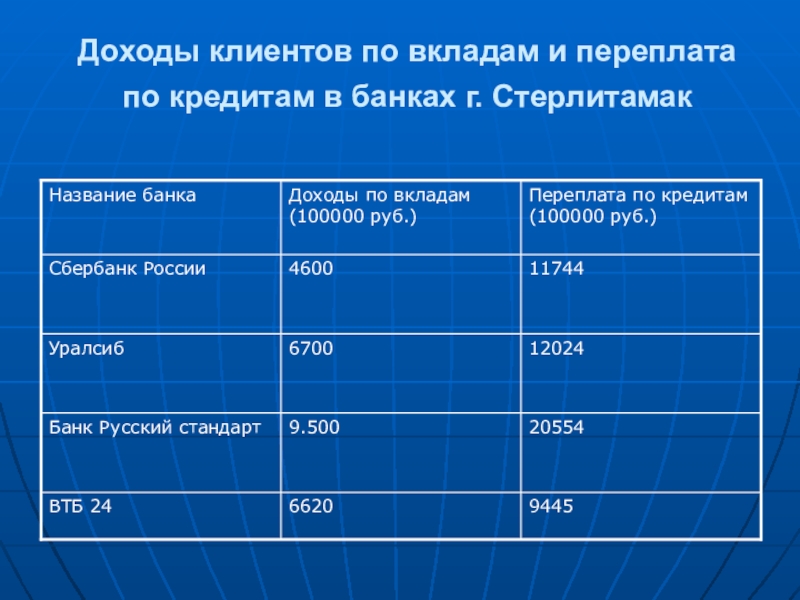 Доходы клиентов по вкладам и переплата по кредитам в банках г. Стерлитамак

| Название банка | Доходы по вкладам (100000 руб.) | Переплата по кредитам (100000 руб.) |
|---|---|---|
| Сбербанк России | 4600 | 11744 |
| Уралсиб | 6700 | 12024 |
| Банк Русский стандарт | 9.500 | 20554 |
| ВТБ 24 | 6620 | 9445 |